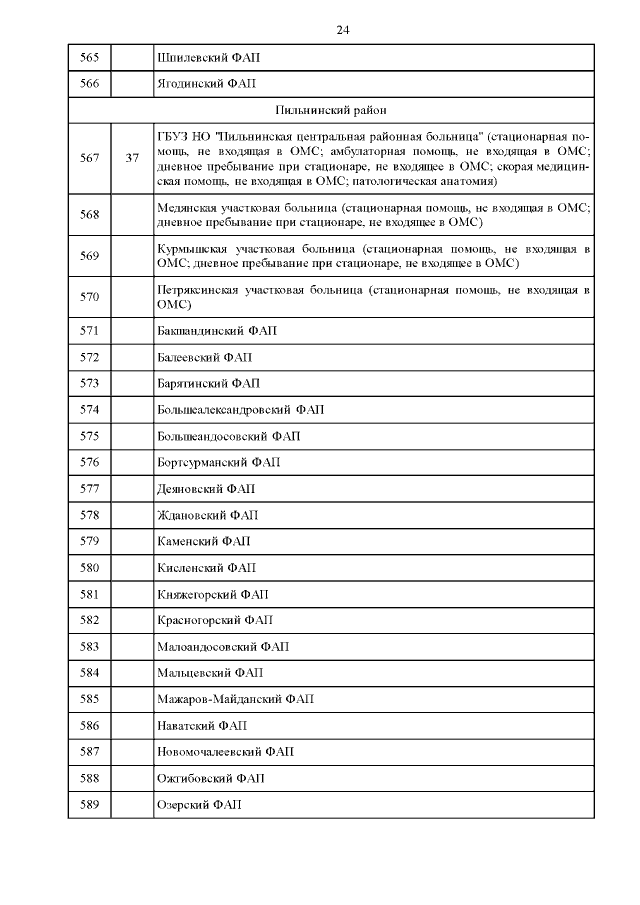 24

| 565 |  | Шпилевский ФАП |
|---|---|---|
| 566 |  | Ягодинский ФАП |
| Пильнинский район |  |  |
| 567 | 37 | ГБУЗ НО "Пильнинская центральная районная больница" (стационарная помощь, не входящая в ОМС; амбулаторная помощь, не входящая в ОМС; дневное пребывание при стационаре, не входящее в ОМС; скорая медицинская помощь, не входящая в ОМС; патологическая анатомия) |
| 568 |  | Медянская участковая больница (стационарная помощь, не входящая в ОМС; дневное пребывание при стационаре, не входящее в ОМС) |
| 569 |  | Курмышская участковая больница (стационарная помощь, не входящая в ОМС; дневное пребывание при стационаре, не входящее в ОМС) |
| 570 |  | Петряксинская участковая больница (стационарная помощь, не входящая в ОМС) |
| 571 |  | Бакшандинский ФАП |
| 572 |  | Балеевский ФАП |
| 573 |  | Барятинский ФАП |
| 574 |  | Большеалександровский ФАП |
| 575 |  | Большеандосовский ФАП |
| 576 |  | Бортсурманский ФАП |
| 577 |  | Деяновский ФАП |
| 578 |  | Ждановский ФАП |
| 579 |  | Каменский ФАП |
| 580 |  | Кисленский ФАП |
| 581 |  | Княжегорский ФАП |
| 582 |  | Красногорский ФАП |
| 583 |  | Малоандосовский ФАП |
| 584 |  | Мальцевский ФАП |
| 585 |  | Мажаров-Майданский ФАП |
| 586 |  | Наватский ФАП |
| 587 |  | Новомочалеевский ФАП |
| 588 |  | Ожгибовский ФАП |
| 589 |  | Озерский ФАП |